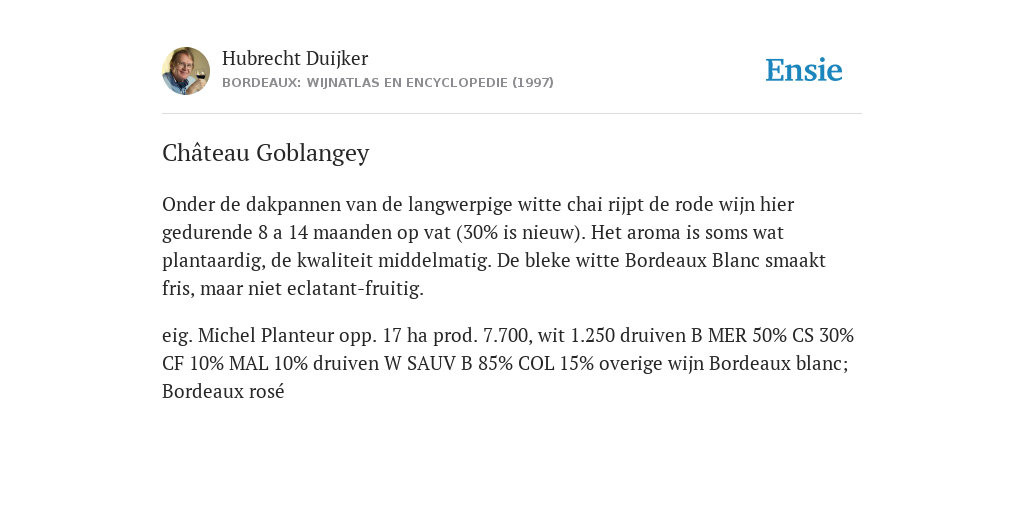 Hubrecht Duijker
BORDEAUX: WIJNATLAS EN ENCYCLOPEDIE (1997)

Ensie

Château Goblangey

Onder de dakpannen van de langwerpige witte chai rijpt de rode wijn hier gedurende 8 a 14 maanden op vat (30% is nieuw). Het aroma is soms wat plantaardig, de kwaliteit middelmatig. De bleke witte Bordeaux Blanc smaakt fris, maar niet eclatant-fruitig.

eig. Michel Planteur opp. 17 ha prod. 7.700, wit 1.250 druiven B MER 50% CS 30% CF 10% MAL 10% druiven W SAUV B 85% COL 15% overige wijn Bordeaux blanc; Bordeaux rosé